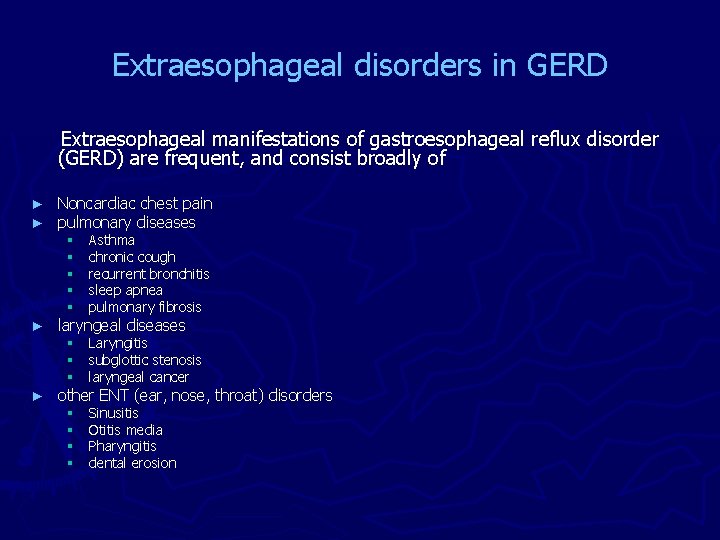 Extraesophageal disorders in GERD

Extraesophageal manifestations of gastroesophageal reflux disorder (GERD) are frequent, and consist broadly of

► Noncardiac chest pain
► pulmonary diseases
▪ Asthma
▪ chronic cough
▪ recurrent bronchitis
▪ sleep apnea
▪ pulmonary fibrosis
► laryngeal diseases
▪ Laryngitis
▪ subglottic stenosis
▪ laryngeal cancer
► other ENT (ear, nose, throat) disorders
▪ Sinusitis
▪ Otitis media
▪ Pharyngitis
▪ dental erosion